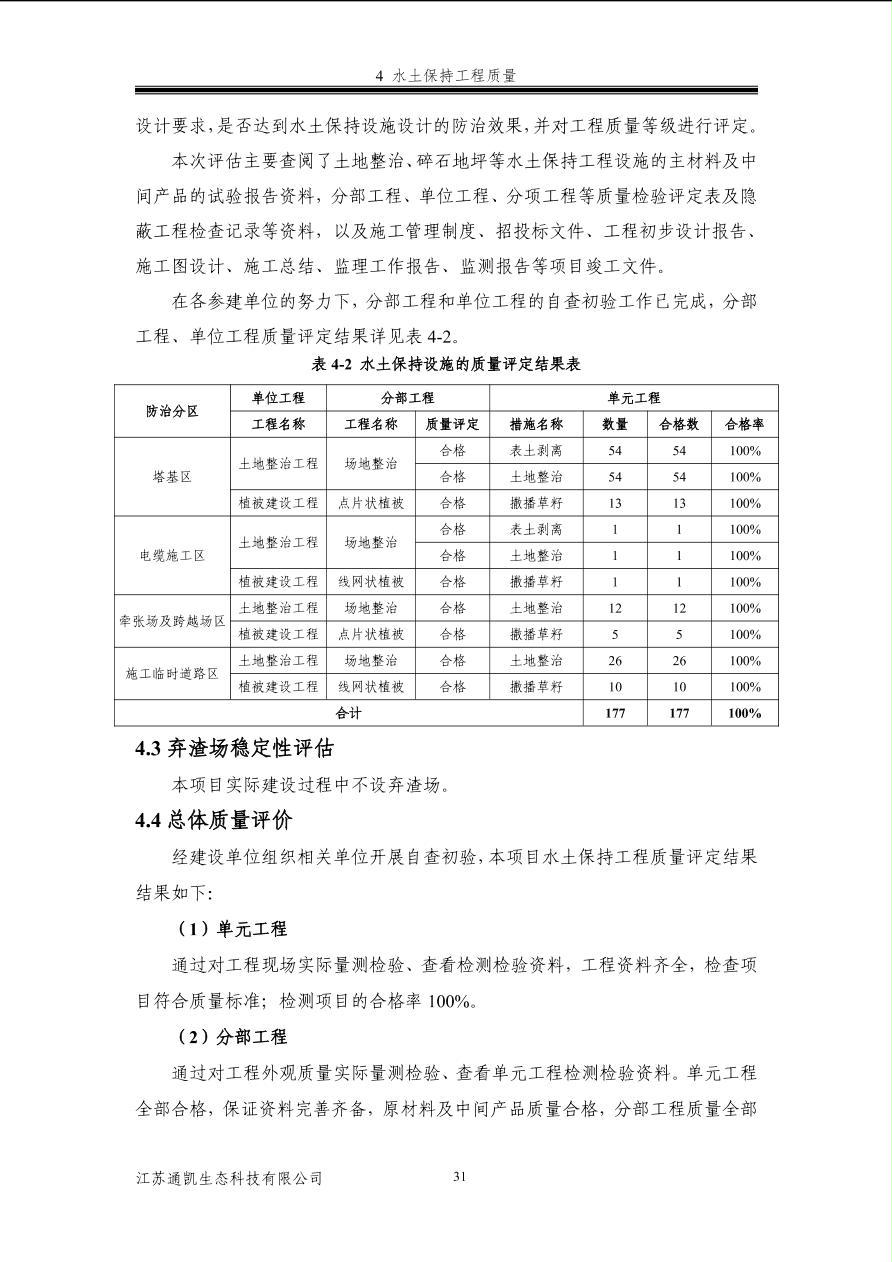 4 水土保持工程质量

设计要求，是否达到水土保持设施设计的防治效果，并对工程质量等级进行评定。

本次评估主要查阅了土地整治、碎石地坪等水土保持工程设施的主材料及中间产品的试验报告资料，分部工程、单位工程、分项工程等质量检验评定表及隐蔽工程检查记录等资料，以及施工管理制度、招投标文件、工程初步设计报告、施工图设计、施工总结、监理工作报告、监测报告等项目竣工文件。

在各参建单位的努力下，分部工程和单位工程的自查初验工作已完成，分部工程、单位工程质量评定结果详见表 4-2。

表 4-2 水土保持设施的质量评定结果表

| 防治分区 | 单位工程 | 分部工程 | | 单元工程 | | | |
|---|---|---|---|---|---|---|---|
| | 工程名称 | 工程名称 | 质量评定 | 措施名称 | 数量 | 合格数 | 合格率 |
| 塔基区 | 土地整治工程 | 场地整治 | 合格 | 表土剥离 | 54 | 54 | 100% |
| | | | 合格 | 土地整治 | 54 | 54 | 100% |
| | 植被建设工程 | 点片状植被 | 合格 | 撒播草籽 | 13 | 13 | 100% |
| 电缆施工区 | 土地整治工程 | 场地整治 | 合格 | 表土剥离 | 1 | 1 | 100% |
| | | | 合格 | 土地整治 | 1 | 1 | 100% |
| | 植被建设工程 | 线网状植被 | 合格 | 撒播草籽 | 1 | 1 | 100% |
| 牵张场及跨越场区 | 土地整治工程 | 场地整治 | 合格 | 土地整治 | 12 | 12 | 100% |
| | 植被建设工程 | 点片状植被 | 合格 | 撒播草籽 | 5 | 5 | 100% |
| 施工临时道路区 | 土地整治工程 | 场地整治 | 合格 | 土地整治 | 26 | 26 | 100% |
| | 植被建设工程 | 线网状植被 | 合格 | 撒播草籽 | 10 | 10 | 100% |
| 合计 | | | | | 177 | 177 | 100% |

4.3 弃渣场稳定性评估

本项目实际建设过程中不设弃渣场。

4.4 总体质量评价

经建设单位组织相关单位开展自查初验，本项目水土保持工程质量评定结果结果如下:

（1）单元工程

通过对工程现场实际量测检验、查看检测检验资料，工程资料齐全，检查项目符合质量标准；检测项目的合格率 100%。

（2）分部工程

通过对工程外观质量实际量测检验、查看单元工程检测检验资料。单元工程全部合格，保证资料完善齐备，原材料及中间产品质量合格，分部工程质量全部

江苏通凯生态科技有限公司 31